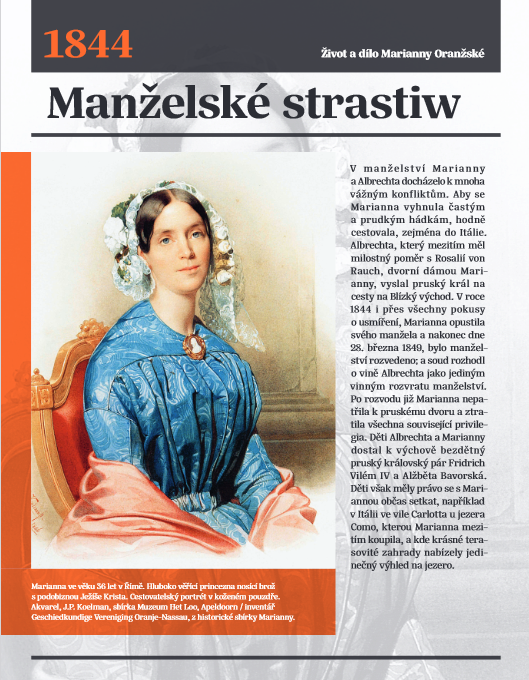 1844

Život a dílo Marianny Oranžské

Manželské strastiw

V manželství Marianny a Albrechta docházelo k mnoha vážným konfliktům. Aby se Marianna vyhnula častým a prudkým hádkám, hodně cestovala, zejména do Itálie. Albrechta, který mezitím měl milostný poměr s Rosalií von Rauch, dvorní dámou Marianny, vyslal pruský král na cesty na Blízký východ. V roce 1844 i přes všechny pokusy o usmíření, Marianna opustila svého manžela a nakonec dne 28. března 1849, bylo manželství rozvedeno; a soud rozhodl o vině Albrechta jako jediným vinným rozvratu manželství. Po rozvodu již Marianna nepatřila k pruskému dvoru a ztratila všechna související privilegia. Děti Albrechta a Marianny dostal k výchově bezdětný pruský královský pár Fridrich Vilém IV a Alžběta Bavorská. Děti však měly právo se s Mariannou občas setkat, například v Itálii ve vile Carlotta u jezera Como, kterou Marianna mezitím koupila, a kde krásné terasovité zahrady nabízely jedinečný výhled na jezero.

Marianna ve věku 36 let v Římě. Hluboko věřící princezna nosící brož s podobiznou Ježíše Krista. Cestovatelský portrét v koženém pouzdře. Akvarel, J.P. Koelman, sbírka Muzeum Het Loo, Apeldoorn / inventář Geschiedkundige Vereniging Oranje-Nassau, z historické sbírky Marianny.